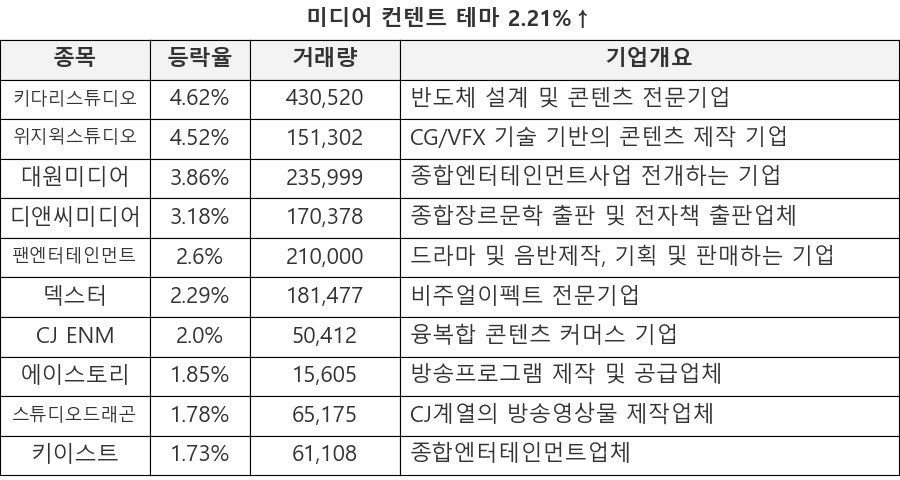 미디어 컨텐트 테마 2.21%↑

| 종목 | 등락율 | 거래량 | 기업개요 |
|---|---|---|---|
| 키다리스튜디오 | 4.62% | 430,520 | 반도체 설계 및 콘텐츠 전문기업 |
| 위지윅스튜디오 | 4.52% | 151,302 | CG/VFX 기술 기반의 콘텐츠 제작 기업 |
| 대원미디어 | 3.86% | 235,999 | 종합엔터테인먼트사업 전개하는 기업 |
| 디앤씨미디어 | 3.18% | 170,378 | 종합장르문학 출판 및 전자책 출판업체 |
| 팬엔터테인먼트 | 2.6% | 210,000 | 드라마 및 음반제작, 기획 및 판매하는 기업 |
| 덱스터 | 2.29% | 181,477 | 비주얼이펙트 전문기업 |
| CJ ENM | 2.0% | 50,412 | 융복합 콘텐츠 커머스 기업 |
| 에이스토리 | 1.85% | 15,605 | 방송프로그램 제작 및 공급업체 |
| 스튜디오드래곤 | 1.78% | 65,175 | CJ계열의 방송영상물 제작업체 |
| 키이스트 | 1.73% | 61,108 | 종합엔터테인먼트업체 |